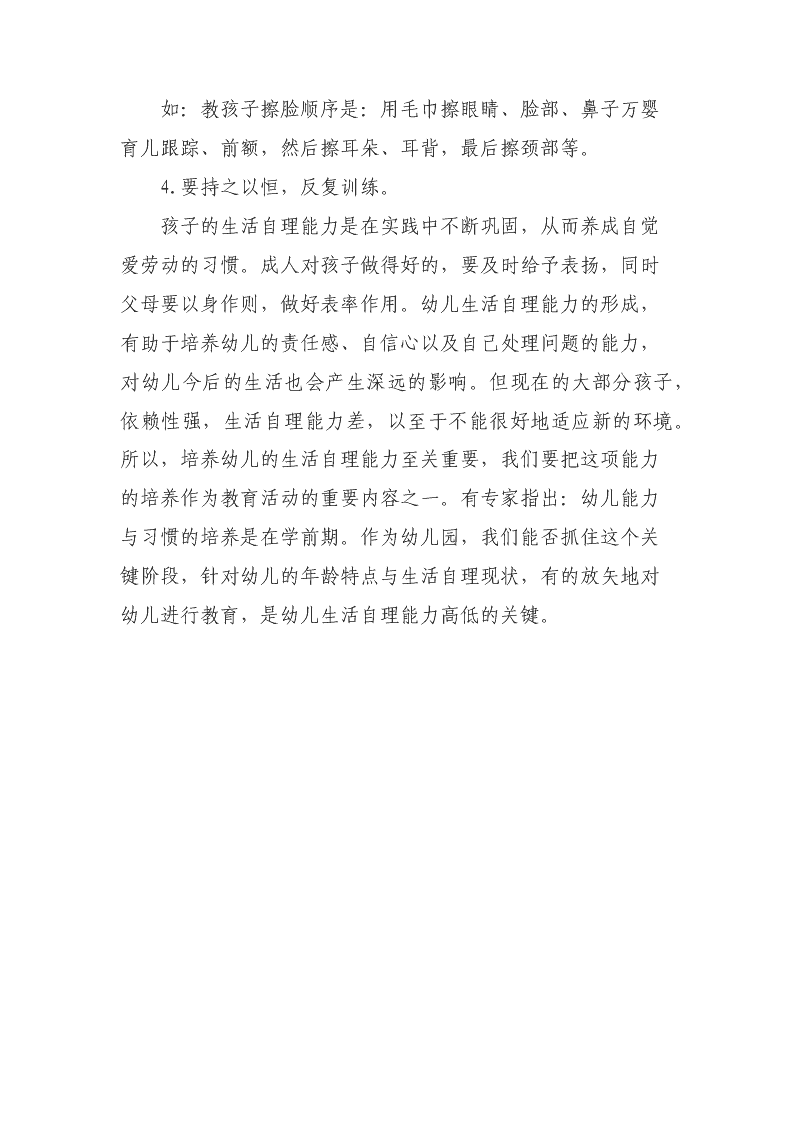 如：教孩子擦脸顺序是：用毛巾擦眼睛、脸部、鼻子万婴育儿跟踪、前额，然后擦耳朵、耳背，最后擦颈部等。

4.要持之以恒，反复训练。

孩子的生活自理能力是在实践中不断巩固，从而养成自觉爱劳动的习惯。成人对孩子做得好的，要及时给予表扬，同时父母要以身作则，做好表率作用。幼儿生活自理能力的形成，有助于培养幼儿的责任感、自信心以及自己处理问题的能力，对幼儿今后的生活也会产生深远的影响。但现在的大部分孩子，依赖性强，生活自理能力差，以至于不能很好地适应新的环境。所以，培养幼儿的生活自理能力至关重要，我们要把这项能力的培养作为教育活动的重要内容之一。有专家指出：幼儿能力与习惯的培养是在学前期。作为幼儿园，我们能否抓住这个关键阶段，针对幼儿的年龄特点与生活自理现状，有的放矢地对幼儿进行教育，是幼儿生活自理能力高低的关键。